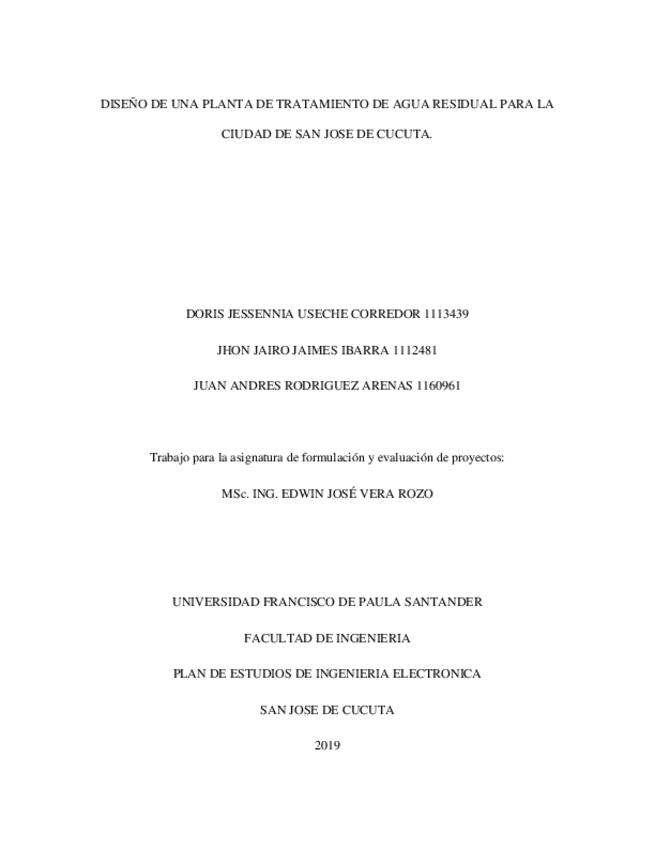 DISEÑO DE UNA PLANTA DE TRATAMIENTO DE AGUA RESIDUAL PARA LA CIUDAD DE SAN JOSE DE CUCUTA.

DORIS JESSENNIA USECHE CORREDOR 1113439

JHON JAIRO JAIMES IBARRA 1112481

JUAN ANDRES RODRIGUEZ ARENAS 1160961

Trabajo para la asignatura de formulación y evaluación de proyectos:

MSc. ING. EDWIN JOSÉ VERA ROZO

UNIVERSIDAD FRANCISCO DE PAULA SANTANDER

FACULTAD DE INGENIERIA

PLAN DE ESTUDIOS DE INGENIERIA ELECTRONICA

SAN JOSE DE CUCUTA

2019